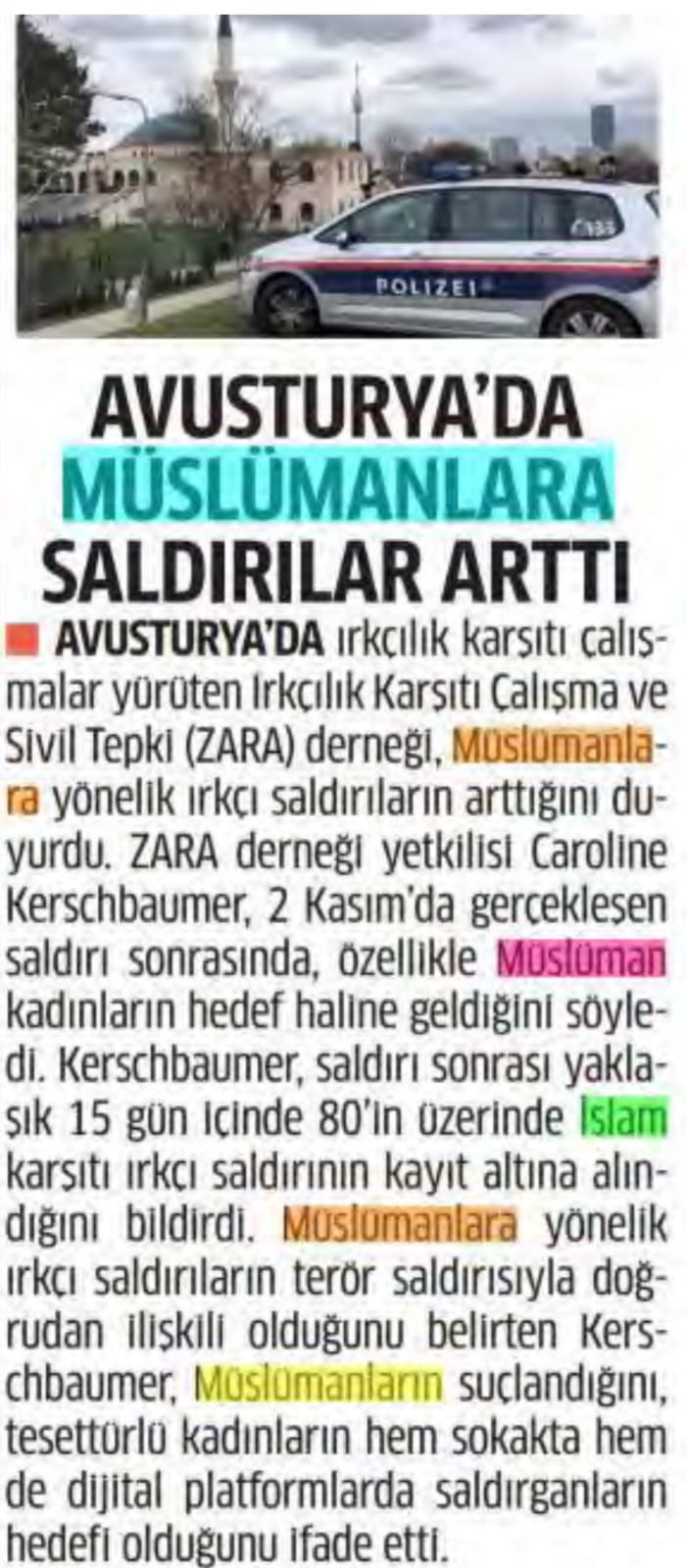 POLIZEI

AVUSTURYA'DA MÜSLÜMANLARA SALDIRILAR ARTTI

AVUSTURYA'DA ırkçılık karşıtı çalışmalar yürüten Irkçılık Karşıtı Çalışma ve Sivil Tepki (ZARA) derneği, Müslümanlara yönelik ırkçı saldırıların arttığını duyurdu. ZARA derneği yetkilisi Caroline Kerschbaumer, 2 Kasım'da gerçekleşen saldırı sonrasında, özellikle Müslüman kadınların hedef haline geldiğini söyledi. Kerschbaumer, saldırı sonrası yaklaşık 15 gün içinde 80'in üzerinde İslam karşıtı ırkçı saldırının kayıt altına alındığını bildirdi. Müslümanlara yönelik ırkçı saldırıların terör saldırısıyla doğrudan ilişkili olduğunu belirten Kerschbaumer, Müslümanların suçlandığını, tesettürlü kadınların hem sokakta hem de dijital platformlarda saldırganların hedefi olduğunu ifade etti.